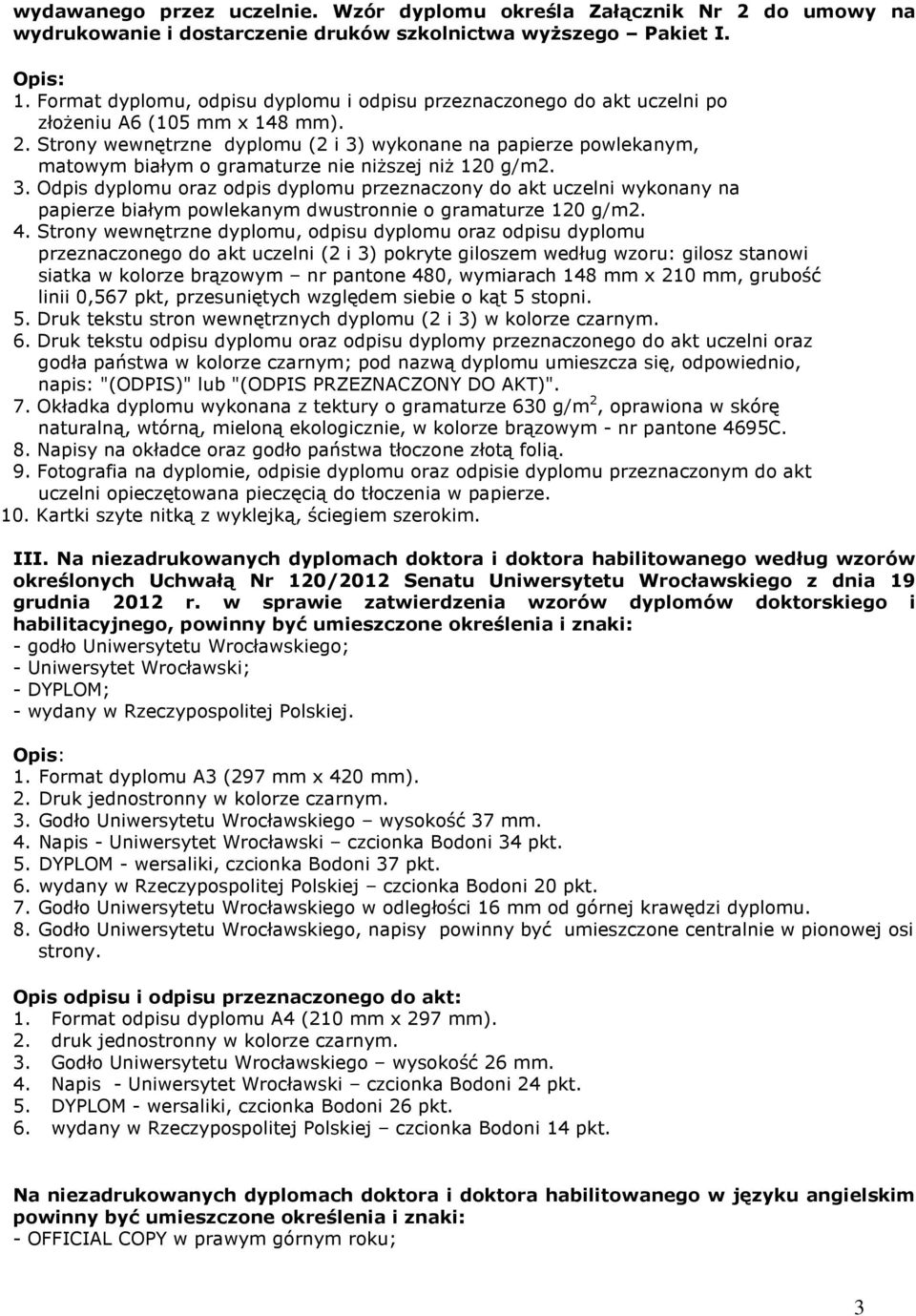 wydawanego przez uczelnie. Wzór dyplomu określa Załącznik Nr 2 do umowy na wydrukowanie i dostarczenie druków szkolnictwa wyższego – Pakiet I.

Opis:
1. Format dyplomu, odpisu dyplomu i odpisu przeznaczonego do akt uczelni po złożeniu A6 (105 mm x 148 mm).
2. Strony wewnętrzne dyplomu (2 i 3) wykonane na papierze powlekanym, matowym białym o gramaturze nie niższej niż 120 g/m2.
3. Odpis dyplomu oraz odpis dyplomu przeznaczony do akt uczelni wykonany na papierze białym powlekanym dwustronnie o gramaturze 120 g/m2.
4. Strony wewnętrzne dyplomu, odpisu dyplomu oraz odpisu dyplomu przeznaczonego do akt uczelni (2 i 3) pokryte giloszem według wzoru: gilosz stanowi siatka w kolorze brązowym – nr pantone 480, wymiarach 148 mm x 210 mm, grubość linii 0,567 pkt, przesuniętych względem siebie o kąt 5 stopni.
5. Druk tekstu stron wewnętrznych dyplomu (2 i 3) w kolorze czarnym.
6. Druk tekstu odpisu dyplomu oraz odpisu dyplomy przeznaczonego do akt uczelni oraz godła państwa w kolorze czarnym; pod nazwą dyplomu umieszcza się, odpowiednio, napis: "(ODPIS)" lub "(ODPIS PRZEZNACZONY DO AKT)".
7. Okładka dyplomu wykonana z tektury o gramaturze 630 g/m$^2$, oprawiona w skórę naturalną, wtórną, mieloną ekologicznie, w kolorze brązowym - nr pantone 4695C.
8. Napisy na okładce oraz godło państwa tłoczone złotą folią.
9. Fotografia na dyplomie, odpisie dyplomu oraz odpisie dyplomu przeznaczonym do akt uczelni opieczętowana pieczęcią do tłoczenia w papierze.
10. Kartki szyte nitką z wyklejką, ściegiem szerokim.

III. Na niezadrukowanych dyplomach doktora i doktora habilitowanego według wzorów określonych Uchwałą Nr 120/2012 Senatu Uniwersytetu Wrocławskiego z dnia 19 grudnia 2012 r. w sprawie zatwierdzenia wzorów dyplomów doktorskiego i habilitacyjnego, powinny być umieszczone określenia i znaki:
- godło Uniwersytetu Wrocławskiego;
- Uniwersytet Wrocławski;
- DYPLOM;
- wydany w Rzeczypospolitej Polskiej.

Opis:
1. Format dyplomu A3 (297 mm x 420 mm).
2. Druk jednostronny w kolorze czarnym.
3. Godło Uniwersytetu Wrocławskiego – wysokość 37 mm.
4. Napis - Uniwersytet Wrocławski – czcionka Bodoni 34 pkt.
5. DYPLOM - wersaliki, czcionka Bodoni 37 pkt.
6. wydany w Rzeczypospolitej Polskiej – czcionka Bodoni 20 pkt.
7. Godło Uniwersytetu Wrocławskiego w odległości 16 mm od górnej krawędzi dyplomu.
8. Godło Uniwersytetu Wrocławskiego, napisy powinny być umieszczone centralnie w pionowej osi strony.

Opis odpisu i odpisu przeznaczonego do akt:
1. Format odpisu dyplomu A4 (210 mm x 297 mm).
2. druk jednostronny w kolorze czarnym.
3. Godło Uniwersytetu Wrocławskiego – wysokość 26 mm.
4. Napis - Uniwersytet Wrocławski – czcionka Bodoni 24 pkt.
5. DYPLOM - wersaliki, czcionka Bodoni 26 pkt.
6. wydany w Rzeczypospolitej Polskiej – czcionka Bodoni 14 pkt.

Na niezadrukowanych dyplomach doktora i doktora habilitowanego w języku angielskim powinny być umieszczone określenia i znaki:
- OFFICIAL COPY w prawym górnym roku;

3